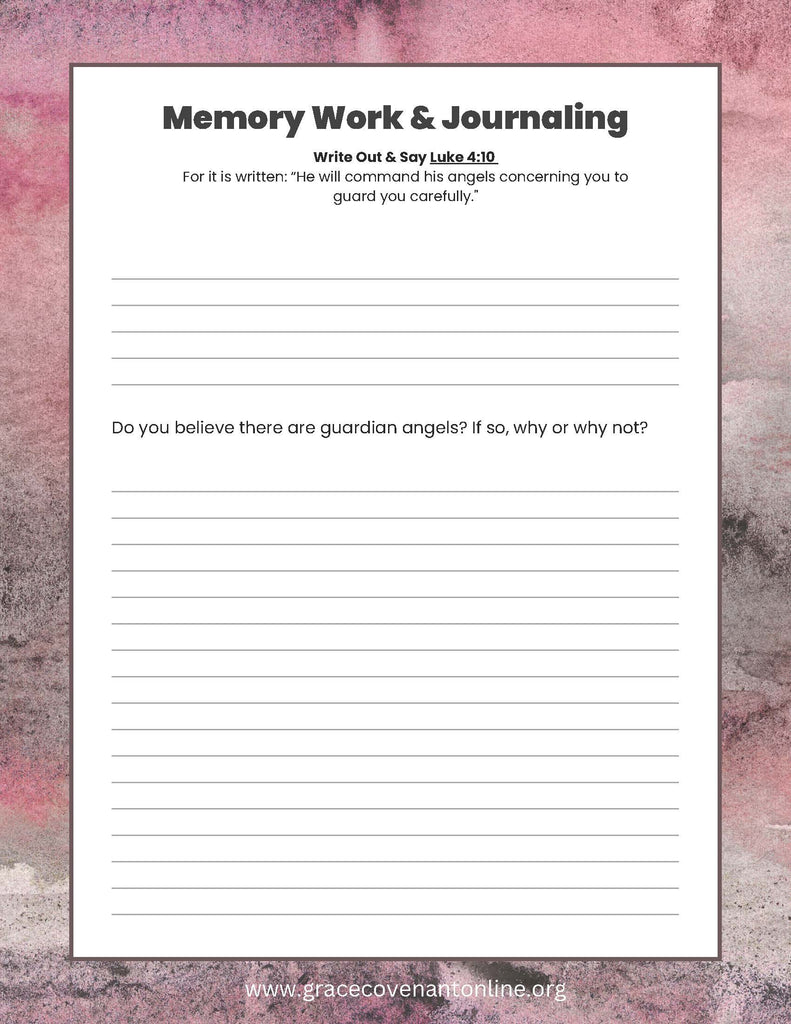 Memory Work & Journaling

Write Out & Say Luke 4:10
For it is written: "He will command his angels concerning you to guard you carefully."

Do you believe there are guardian angels? If so, why or why not?

www.gracecovenantonline.org